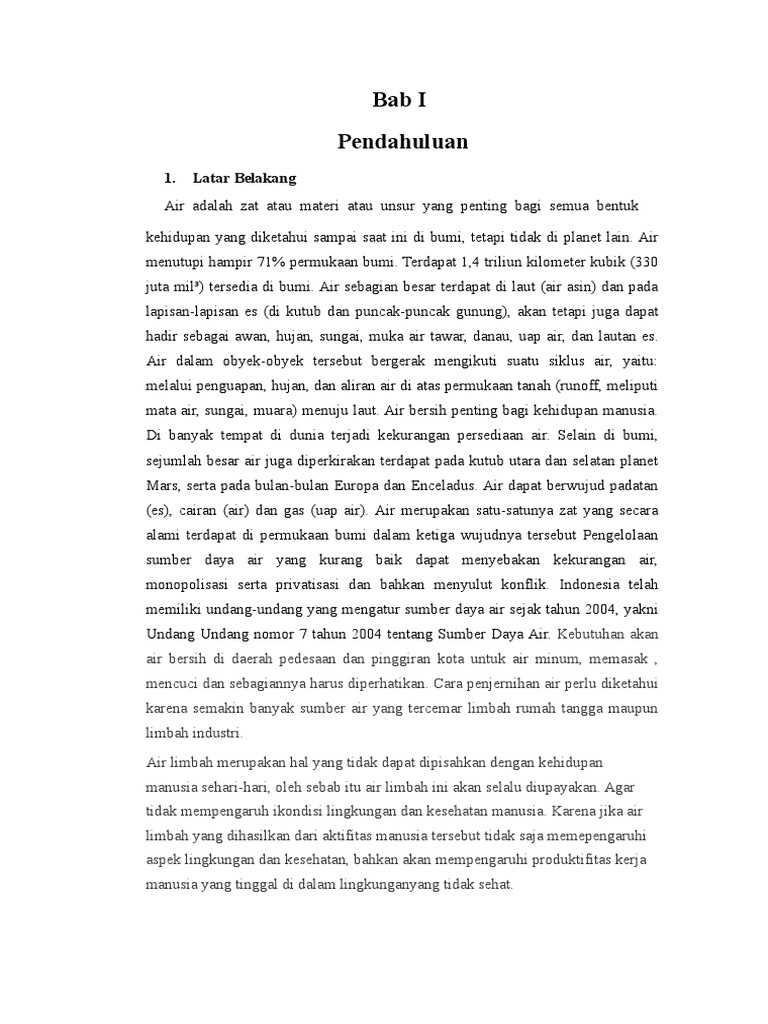 Bab I

Pendahuluan

1. Latar Belakang

Air adalah zat atau materi atau unsur yang penting bagi semua bentuk kehidupan yang diketahui sampai saat ini di bumi, tetapi tidak di planet lain. Air menutupi hampir 71% permukaan bumi. Terdapat 1,4 triliun kilometer kubik (330 juta mil³) tersedia di bumi. Air sebagian besar terdapat di laut (air asin) dan pada lapisan-lapisan es (di kutub dan puncak-puncak gunung), akan tetapi juga dapat hadir sebagai awan, hujan, sungai, muka air tawar, danau, uap air, dan lautan es. Air dalam obyek-obyek tersebut bergerak mengikuti suatu siklus air, yaitu: melalui penguapan, hujan, dan aliran air di atas permukaan tanah (runoff, meliputi mata air, sungai, muara) menuju laut. Air bersih penting bagi kehidupan manusia. Di banyak tempat di dunia terjadi kekurangan persediaan air. Selain di bumi, sejumlah besar air juga diperkirakan terdapat pada kutub utara dan selatan planet Mars, serta pada bulan-bulan Europa dan Enceladus. Air dapat berwujud padatan (es), cairan (air) dan gas (uap air). Air merupakan satu-satunya zat yang secara alami terdapat di permukaan bumi dalam ketiga wujudnya tersebut Pengelolaan sumber daya air yang kurang baik dapat menyebakan kekurangan air, monopolisasi serta privatisasi dan bahkan menyulut konflik. Indonesia telah memiliki undang-undang yang mengatur sumber daya air sejak tahun 2004, yakni Undang Undang nomor 7 tahun 2004 tentang Sumber Daya Air. Kebutuhan akan air bersih di daerah pedesaan dan pinggiran kota untuk air minum, memasak , mencuci dan sebagiannya harus diperhatikan. Cara penjernihan air perlu diketahui karena semakin banyak sumber air yang tercemar limbah rumah tangga maupun limbah industri.

Air limbah merupakan hal yang tidak dapat dipisahkan dengan kehidupan manusia sehari-hari, oleh sebab itu air limbah ini akan selalu diupayakan. Agar tidak mempengaruh ikondisi lingkungan dan kesehatan manusia. Karena jika air limbah yang dihasilkan dari aktifitas manusia tersebut tidak saja memepengaruhi aspek lingkungan dan kesehatan, bahkan akan mempengaruhi produktifitas kerja manusia yang tinggal di dalam lingkunganyang tidak sehat.